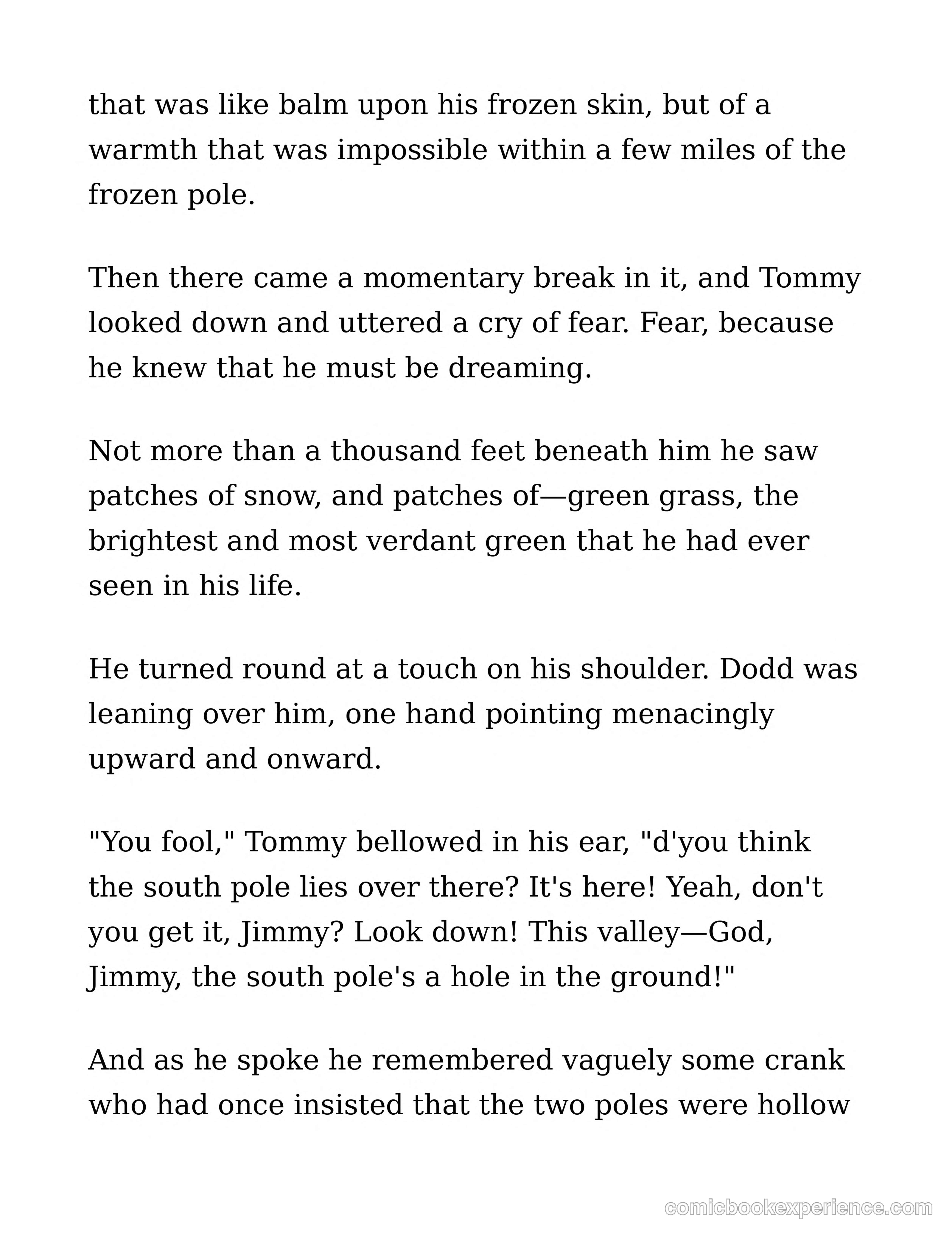 that was like balm upon his frozen skin, but of a warmth that was impossible within a few miles of the frozen pole.

Then there came a momentary break in it, and Tommy looked down and uttered a cry of fear. Fear, because he knew that he must be dreaming.

Not more than a thousand feet beneath him he saw patches of snow, and patches of—green grass, the brightest and most verdant green that he had ever seen in his life.

He turned round at a touch on his shoulder. Dodd was leaning over him, one hand pointing menacingly upward and onward.

"You fool," Tommy bellowed in his ear, "d'you think the south pole lies over there? It's here! Yeah, don't you get it, Jimmy? Look down! This valley—God, Jimmy, the south pole's a hole in the ground!"

And as he spoke he remembered vaguely some crank who had once insisted that the two poles were hollow

comicbookexperience.com